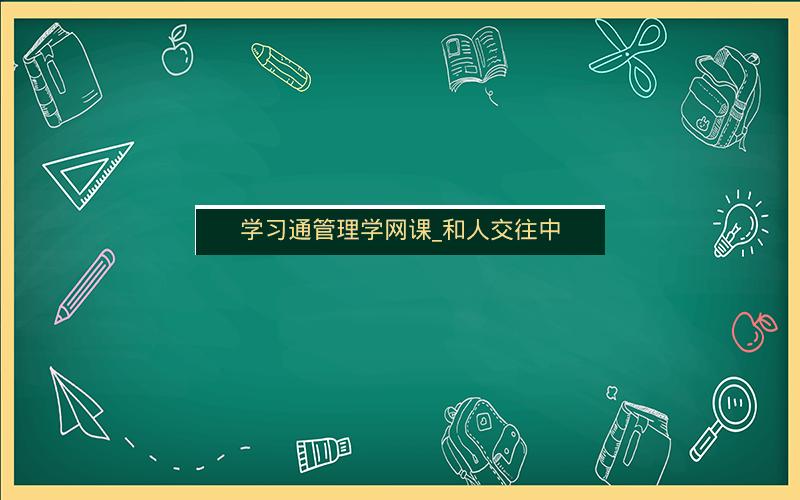 学习通管理学网课_和人交往中